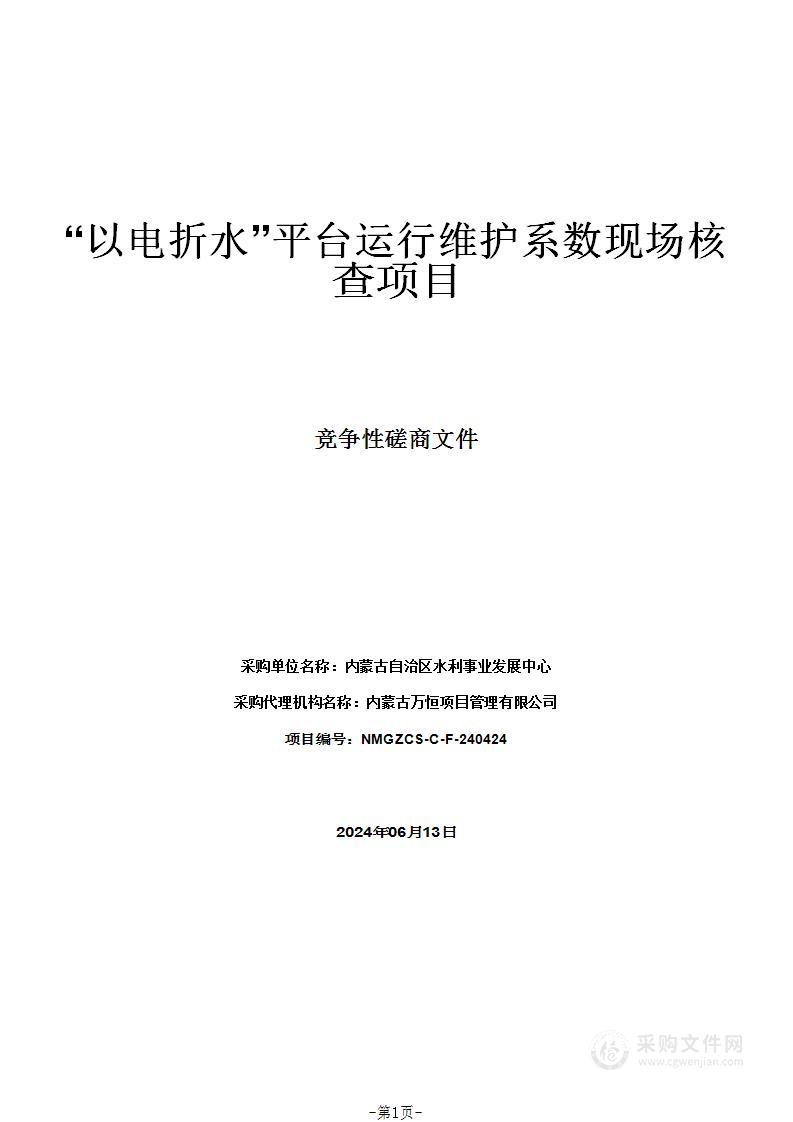 “以电折水”平台运行维护系数现场核查项目

竞争性磋商文件

采购单位名称：内蒙古自治区水利事业发展中心

采购代理机构名称：内蒙古万恒项目管理有限公司

项目编号：NMGZCS-C-F-240424

2024年06月13日

采购文件网
www.cgwenjian.com

-第1页-